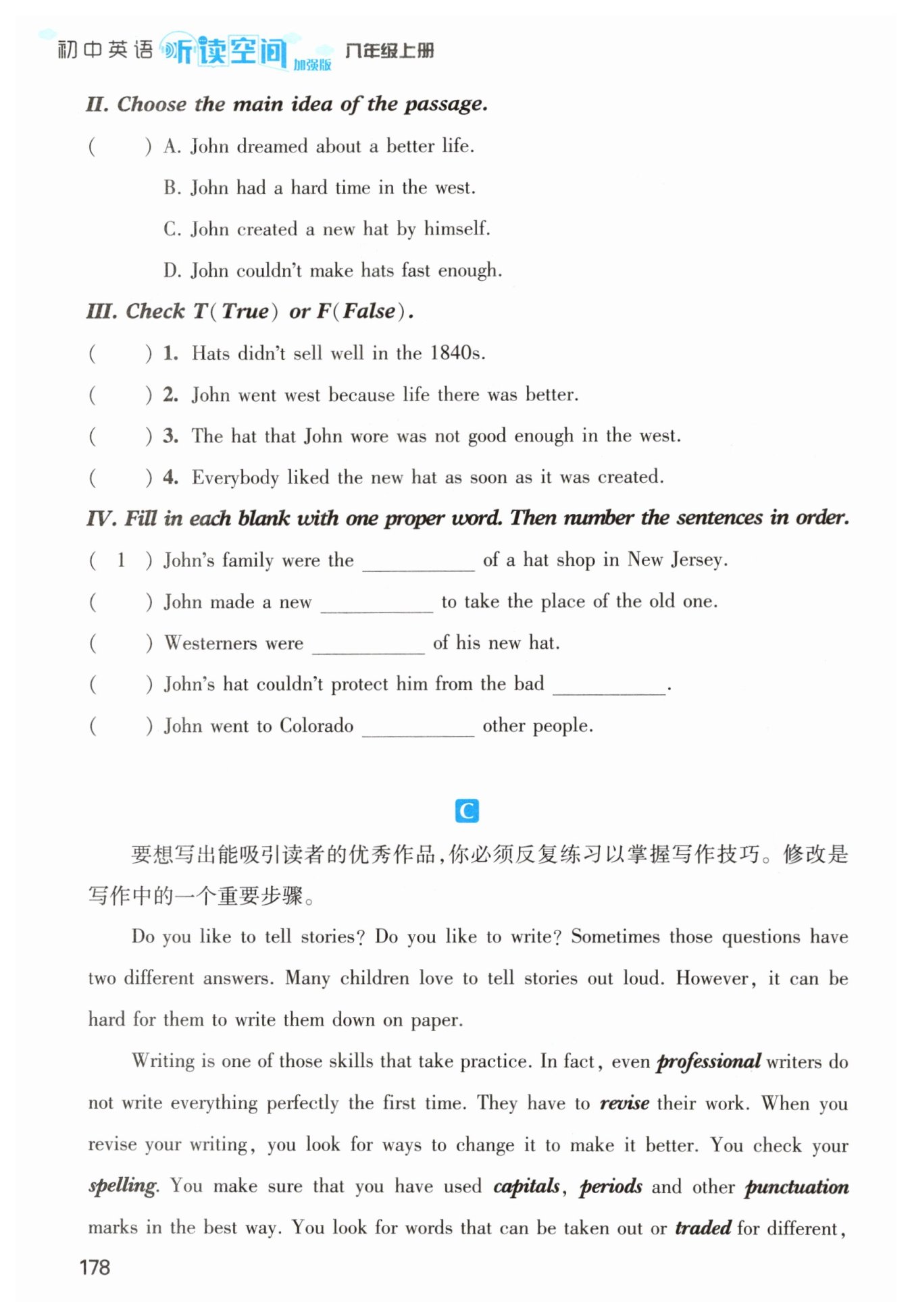 初中英语 听读空间 加强版 八年级上册

II. Choose the main idea of the passage.

(　　) A. John dreamed about a better life.

B. John had a hard time in the west.

C. John created a new hat by himself.

D. John couldn't make hats fast enough.

III. Check T(True) or F(False).

(　　) 1. Hats didn't sell well in the 1840s.

(　　) 2. John went west because life there was better.

(　　) 3. The hat that John wore was not good enough in the west.

(　　) 4. Everybody liked the new hat as soon as it was created.

IV. Fill in each blank with one proper word. Then number the sentences in order.

( 1 ) John's family were the ________ of a hat shop in New Jersey.

(　　) John made a new ________ to take the place of the old one.

(　　) Westerners were ________ of his new hat.

(　　) John's hat couldn't protect him from the bad ________.

(　　) John went to Colorado ________ other people.

C

要想写出能吸引读者的优秀作品，你必须反复练习以掌握写作技巧。修改是写作中的一个重要步骤。

Do you like to tell stories? Do you like to write? Sometimes those questions have two different answers. Many children love to tell stories out loud. However, it can be hard for them to write them down on paper.

Writing is one of those skills that take practice. In fact, even professional writers do not write everything perfectly the first time. They have to revise their work. When you revise your writing, you look for ways to change it to make it better. You check your spelling. You make sure that you have used capitals, periods and other punctuation marks in the best way. You look for words that can be taken out or traded for different,

178